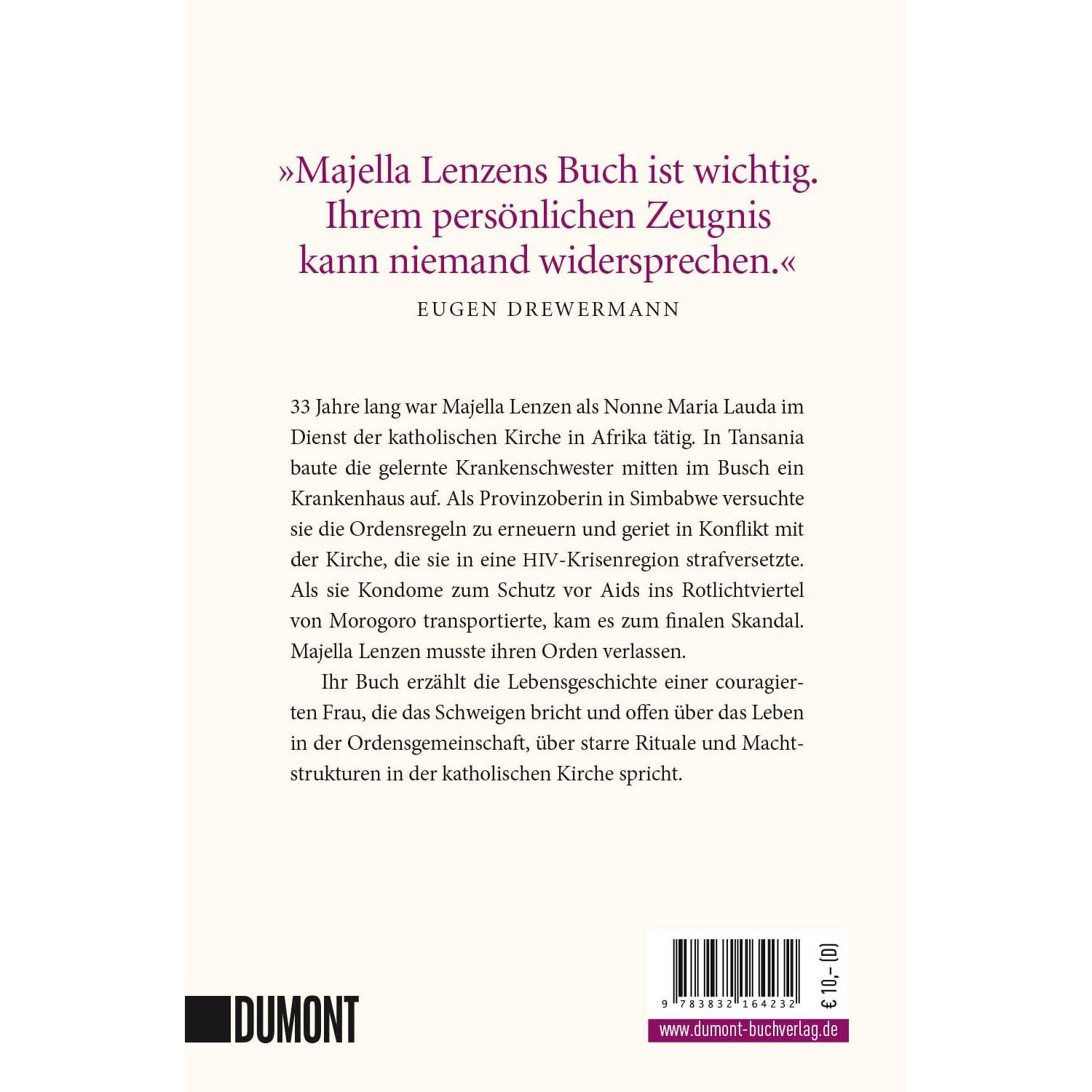 »Majella Lenzens Buch ist wichtig. Ihrem persönlichen Zeugnis kann niemand widersprechen.«

EUGEN DREWERMANN

33 Jahre lang war Majella Lenzen als Nonne Maria Lauda im Dienst der katholischen Kirche in Afrika tätig. In Tansania baute die gelernte Krankenschwester mitten im Busch ein Krankenhaus auf. Als Provinzoberin in Simbabwe versuchte sie die Ordensregeln zu erneuern und geriet in Konflikt mit der Kirche, die sie in eine HIV-Krisenregion strafversetzte. Als sie Kondome zum Schutz vor Aids ins Rotlichtviertel von Morogoro transportierte, kam es zum finalen Skandal. Majella Lenzen musste ihren Orden verlassen.

Ihr Buch erzählt die Lebensgeschichte einer couragierten Frau, die das Schweigen bricht und offen über das Leben in der Ordensgemeinschaft, über starre Rituale und Machtstrukturen in der katholischen Kirche spricht.

DUMONT

9 783832 164232

€ 10,– (D)

www.dumont-buchverlag.de